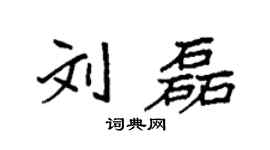 刘磊

词典网